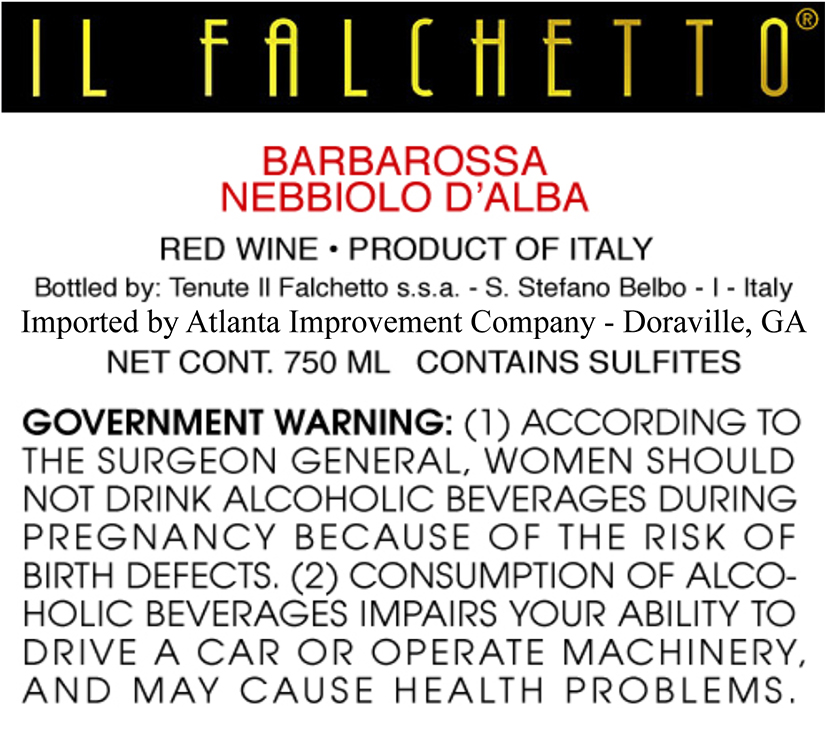 IL FALCHETTO®

BARBAROSSA
NEBBIOLO D'ALBA

RED WINE • PRODUCT OF ITALY

Bottled by: Tenute Il Falchetto s.s.a. - S. Stefano Belbo - I - Italy
Imported by Atlanta Improvement Company - Doraville, GA
NET CONT. 750 ML   CONTAINS SULFITES

GOVERNMENT WARNING: (1) ACCORDING TO THE SURGEON GENERAL, WOMEN SHOULD NOT DRINK ALCOHOLIC BEVERAGES DURING PREGNANCY BECAUSE OF THE RISK OF BIRTH DEFECTS. (2) CONSUMPTION OF ALCOHOLIC BEVERAGES IMPAIRS YOUR ABILITY TO DRIVE A CAR OR OPERATE MACHINERY, AND MAY CAUSE HEALTH PROBLEMS.